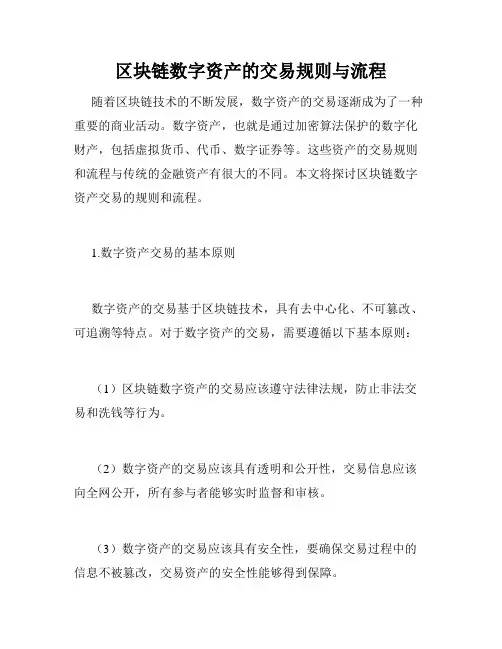 区块链数字资产的交易规则与流程

随着区块链技术的不断发展，数字资产的交易逐渐成为了一种重要的商业活动。数字资产，也就是通过加密算法保护的数字化财产，包括虚拟货币、代币、数字证券等。这些资产的交易规则和流程与传统的金融资产有很大的不同。本文将探讨区块链数字资产交易的规则和流程。

1.数字资产交易的基本原则

数字资产的交易基于区块链技术，具有去中心化、不可篡改、可追溯等特点。对于数字资产的交易，需要遵循以下基本原则：

（1）区块链数字资产的交易应该遵守法律法规，防止非法交易和洗钱等行为。

（2）数字资产的交易应该具有透明和公开性，交易信息应该向全网公开，所有参与者能够实时监督和审核。

（3）数字资产的交易应该具有安全性，要确保交易过程中的信息不被篡改，交易资产的安全性能够得到保障。